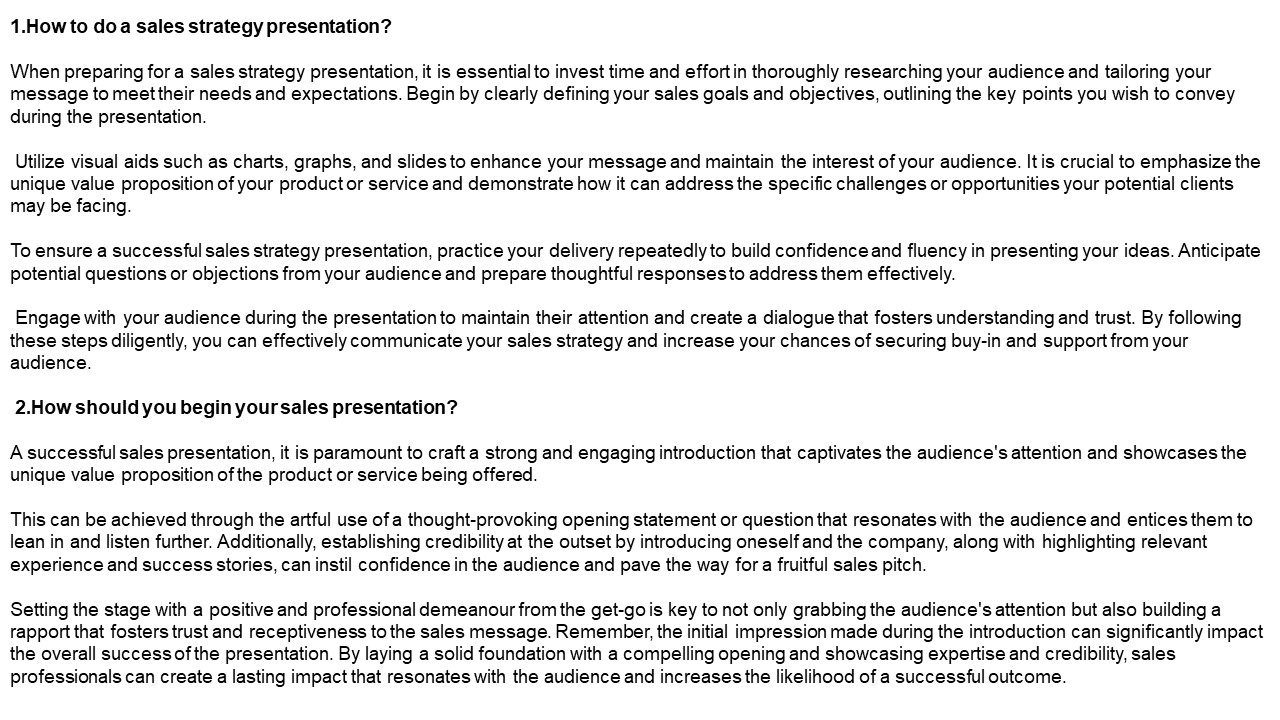 1.How to do a sales strategy presentation?

When preparing for a sales strategy presentation, it is essential to invest time and effort in thoroughly researching your audience and tailoring your message to meet their needs and expectations. Begin by clearly defining your sales goals and objectives, outlining the key points you wish to convey during the presentation.

Utilize visual aids such as charts, graphs, and slides to enhance your message and maintain the interest of your audience. It is crucial to emphasize the unique value proposition of your product or service and demonstrate how it can address the specific challenges or opportunities your potential clients may be facing.

To ensure a successful sales strategy presentation, practice your delivery repeatedly to build confidence and fluency in presenting your ideas. Anticipate potential questions or objections from your audience and prepare thoughtful responses to address them effectively.

Engage with your audience during the presentation to maintain their attention and create a dialogue that fosters understanding and trust. By following these steps diligently, you can effectively communicate your sales strategy and increase your chances of securing buy-in and support from your audience.

2.How should you begin your sales presentation?

A successful sales presentation, it is paramount to craft a strong and engaging introduction that captivates the audience's attention and showcases the unique value proposition of the product or service being offered.

This can be achieved through the artful use of a thought-provoking opening statement or question that resonates with the audience and entices them to lean in and listen further. Additionally, establishing credibility at the outset by introducing oneself and the company, along with highlighting relevant experience and success stories, can instil confidence in the audience and pave the way for a fruitful sales pitch.

Setting the stage with a positive and professional demeanour from the get-go is key to not only grabbing the audience's attention but also building a rapport that fosters trust and receptiveness to the sales message. Remember, the initial impression made during the introduction can significantly impact the overall success of the presentation. By laying a solid foundation with a compelling opening and showcasing expertise and credibility, sales professionals can create a lasting impact that resonates with the audience and increases the likelihood of a successful outcome.